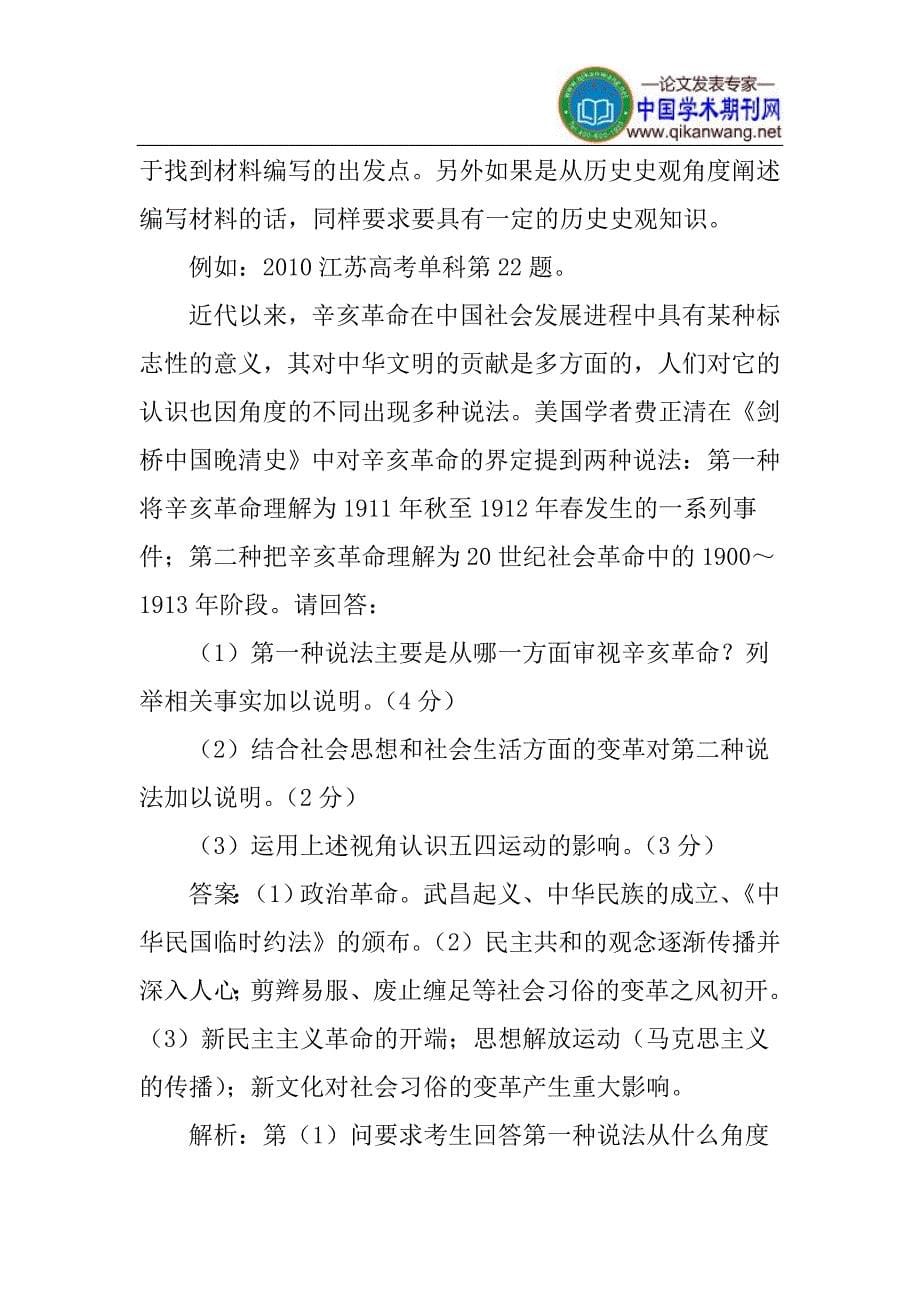 —论文发表专家—
中国学术期刊网
www.qikanwang.net

于找到材料编写的出发点。另外如果是从历史史观角度阐述编写材料的话，同样要求要具有一定的历史史观知识。

例如：2010 江苏高考单科第 22 题。

近代以来，辛亥革命在中国社会发展进程中具有某种标志性的意义，其对中华文明的贡献是多方面的，人们对它的认识也因角度的不同出现多种说法。美国学者费正清在《剑桥中国晚清史》中对辛亥革命的界定提到两种说法：第一种将辛亥革命理解为 1911 年秋至 1912 年春发生的一系列事件；第二种把辛亥革命理解为 20 世纪社会革命中的 1900～1913 年阶段。请回答：

（1）第一种说法主要是从哪一方面审视辛亥革命？列举相关事实加以说明。（4 分）

（2）结合社会思想和社会生活方面的变革对第二种说法加以说明。（2 分）

（3）运用上述视角认识五四运动的影响。（3 分）

答案:（1）政治革命。武昌起义、中华民族的成立、《中华民国临时约法》的颁布。（2）民主共和的观念逐渐传播并深入人心;剪辫易服、废止缠足等社会习俗的变革之风初开。（3）新民主主义革命的开端；思想解放运动（马克思主义的传播）；新文化对社会习俗的变革产生重大影响。

解析：第（1）问要求考生回答第一种说法从什么角度